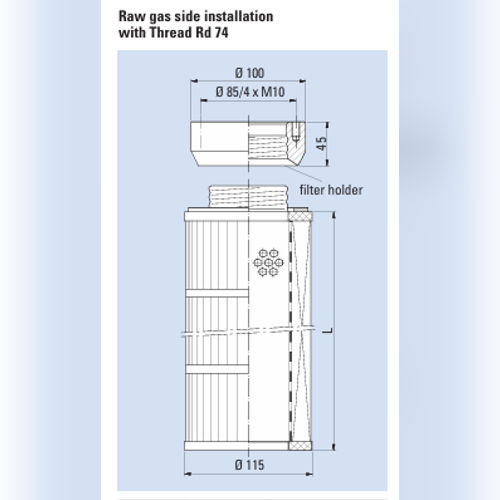 Raw gas side installation
with Thread Rd 74

Ø 100

Ø 85/4 x M10

45

filter holder

L

Ø 115